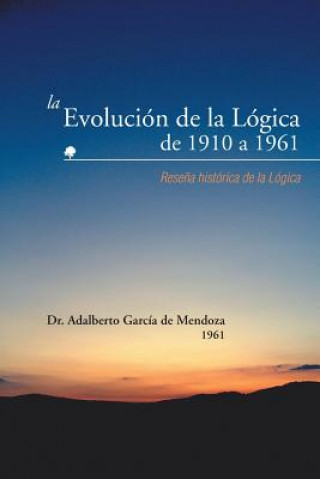 la Evolución de la Lógica de 1910 a 1961

Reseña histórica de la Lógica

Dr. Adalberto García de Mendoza
1961